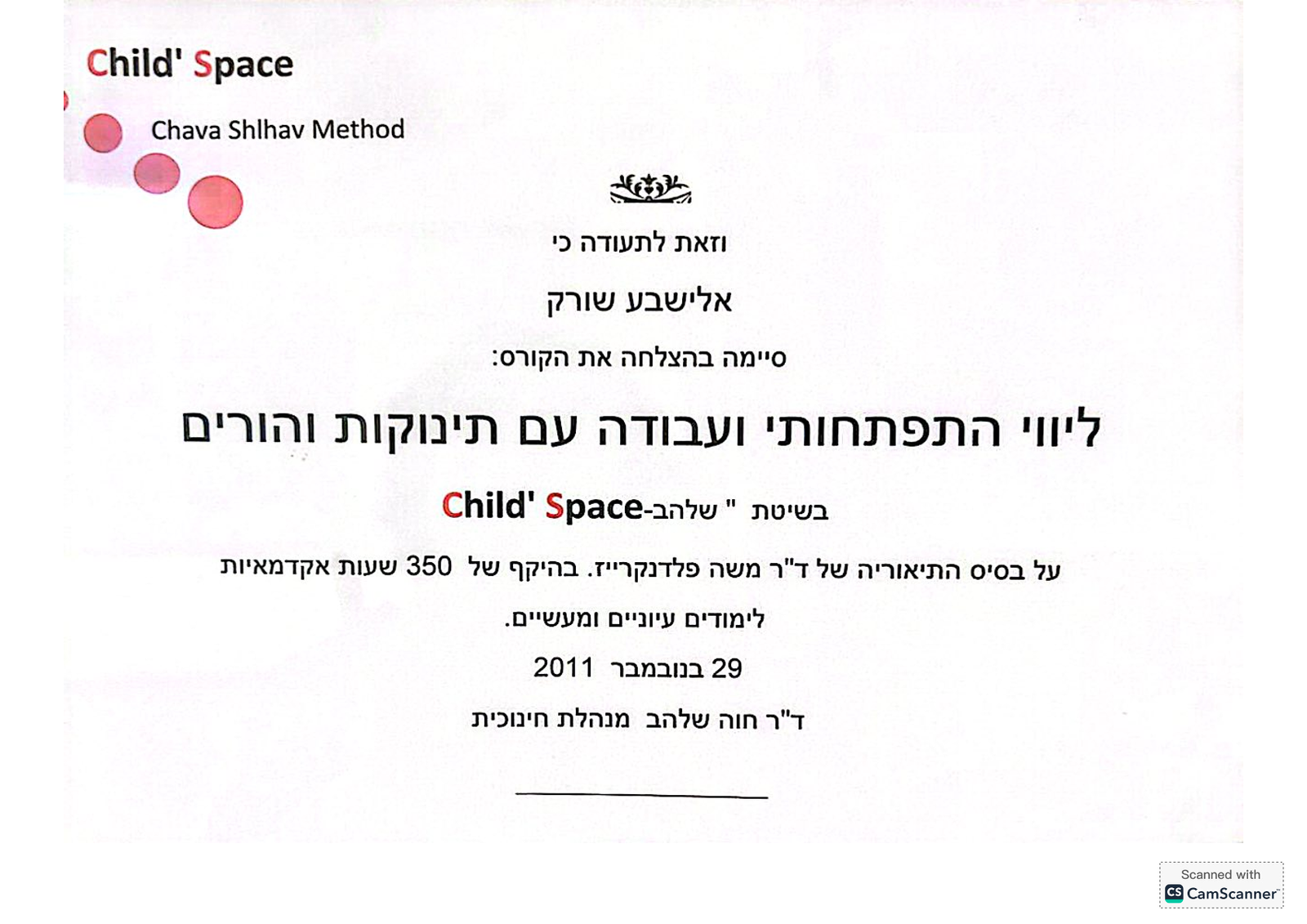 Child' Space

Chava Shlhav Method

וזאת לתעודה כי

אלישבע שורק

סיימה בהצלחה את הקורס:

ליווי התפתחותי ועבודה עם תינוקות והורים

בשיטת " שלהב-Child' Space

על בסיס התיאוריה של ד"ר משה פלדנקרייז. בהיקף של 350 שעות אקדמאיות

לימודים עיוניים ומעשיים.

29 בנובמבר 2011

ד"ר חוה שלהב מנהלת חינוכית

____

Scanned with
CamScanner